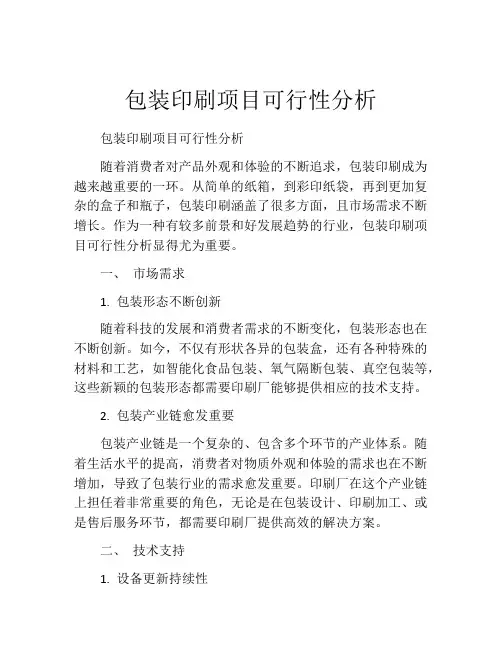 包装印刷项目可行性分析

包装印刷项目可行性分析

随着消费者对产品外观和体验的不断追求，包装印刷成为越来越重要的一环。从简单的纸箱，到彩印纸袋，再到更加复杂的盒子和瓶子，包装印刷涵盖了很多方面，且市场需求不断增长。作为一种有较多前景和好发展趋势的行业，包装印刷项目可行性分析显得尤为重要。

一、 市场需求

1. 包装形态不断创新

随着科技的发展和消费者需求的不断变化，包装形态也在不断创新。如今，不仅有形状各异的包装盒，还有各种特殊的材料和工艺，如智能化食品包装、氧气隔断包装、真空包装等，这些新颖的包装形态都需要印刷厂能够提供相应的技术支持。

2. 包装产业链愈发重要

包装产业链是一个复杂的、包含多个环节的产业体系。随着生活水平的提高，消费者对物质外观和体验的需求也在不断增加，导致了包装行业的需求愈发重要。印刷厂在这个产业链上担任着非常重要的角色，无论是在包装设计、印刷加工、或是售后服务环节，都需要印刷厂提供高效的解决方案。

二、 技术支持

1. 设备更新持续性